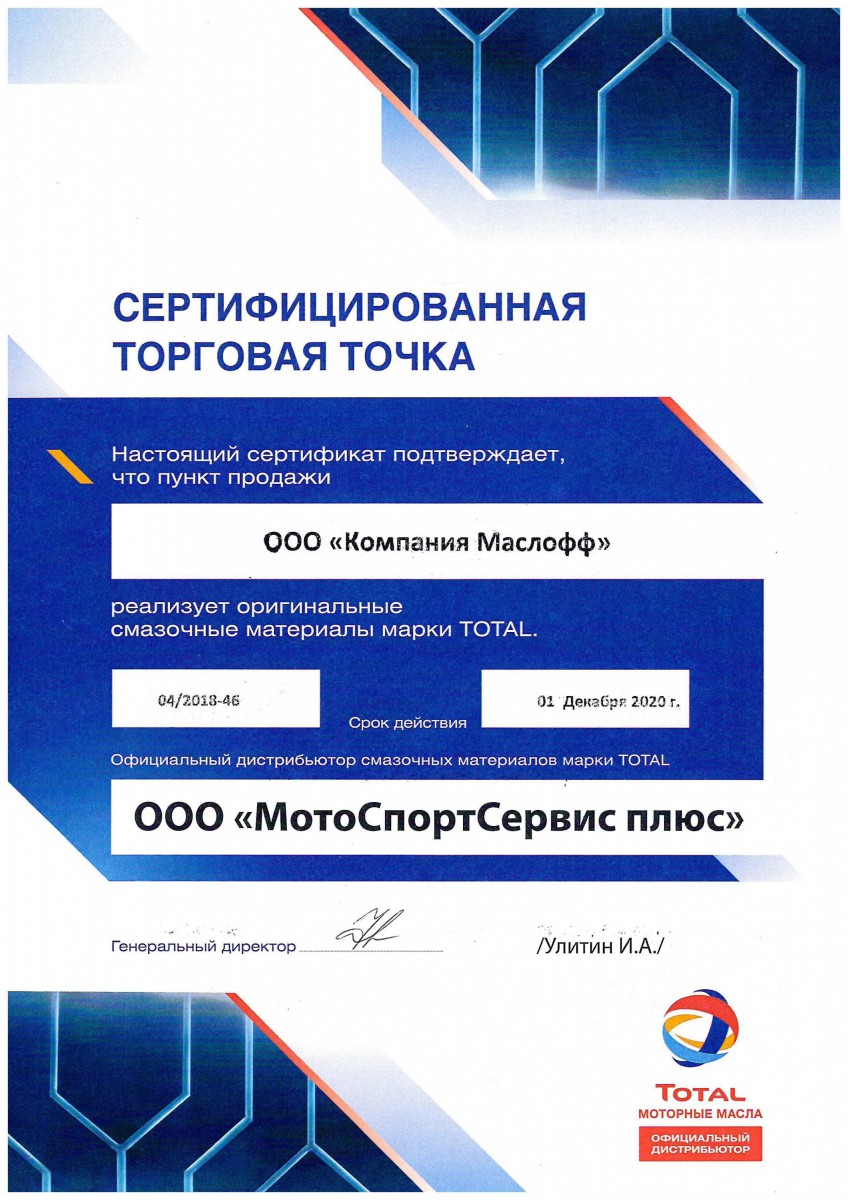 СЕРТИФИЦИРОВАННАЯ ТОРГОВАЯ ТОЧКА

Настоящий сертификат подтверждает, что пункт продажи

ООО «Компания Маслофф»

реализует оригинальные смазочные материалы марки TOTAL.

04/2018-46

Срок действия

01 Декабря 2020 г.

Официальный дистрибьютор смазочных материалов марки TOTAL

ООО «МотоСпортСервис плюс»

Генеральный директор

/Улитин И.А./

TOTAL
МОТОРНЫЕ МАСЛА
ОФИЦИАЛЬНЫЙ ДИСТРИБЬЮТОР